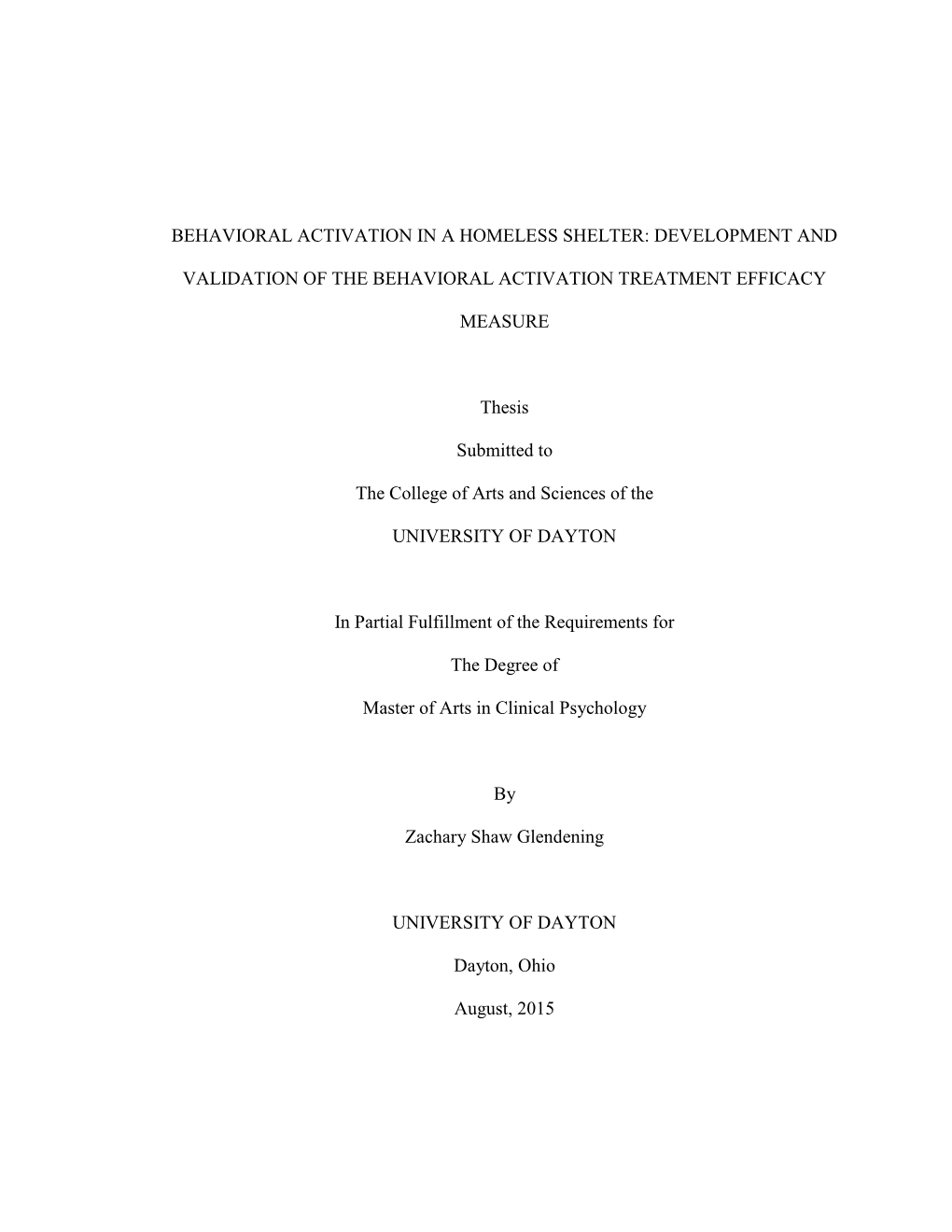 BEHAVIORAL ACTIVATION IN A HOMELESS SHELTER: DEVELOPMENT AND VALIDATION OF THE BEHAVIORAL ACTIVATION TREATMENT EFFICACY MEASURE

Thesis

Submitted to

The College of Arts and Sciences of the

UNIVERSITY OF DAYTON

In Partial Fulfillment of the Requirements for

The Degree of

Master of Arts in Clinical Psychology

By

Zachary Shaw Glendening

UNIVERSITY OF DAYTON

Dayton, Ohio

August, 2015